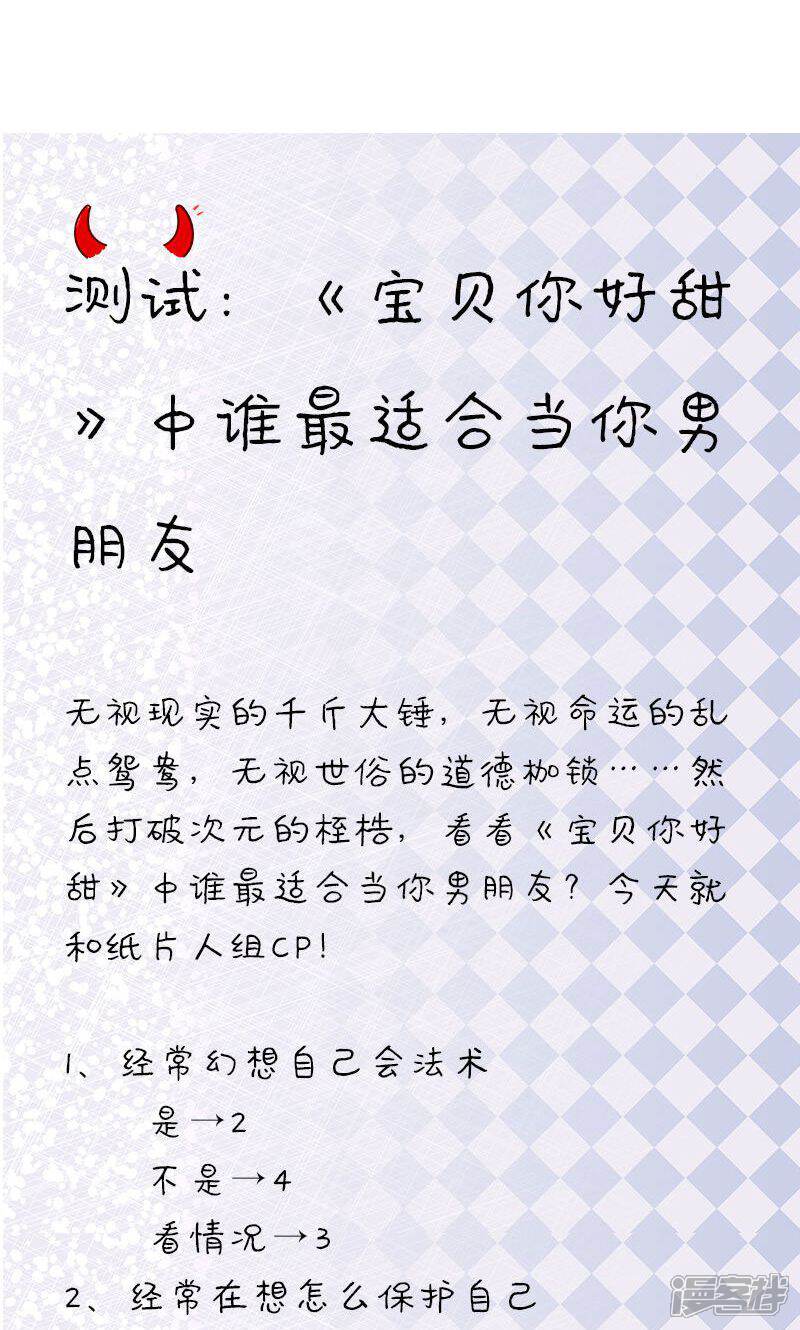 测试：《宝贝你好甜》中谁最适合当你男朋友

无视现实的千斤大锤，无视命运的乱点鸳鸯，无视世俗的道德枷锁……然后打破次元的桎梏，看看《宝贝你好甜》中谁最适合当你男朋友？今天就和纸片人组CP！

1、经常幻想自己会法术
是→2
不是→4
看情况→3
2、经常在想怎么保护自己

漫客栈